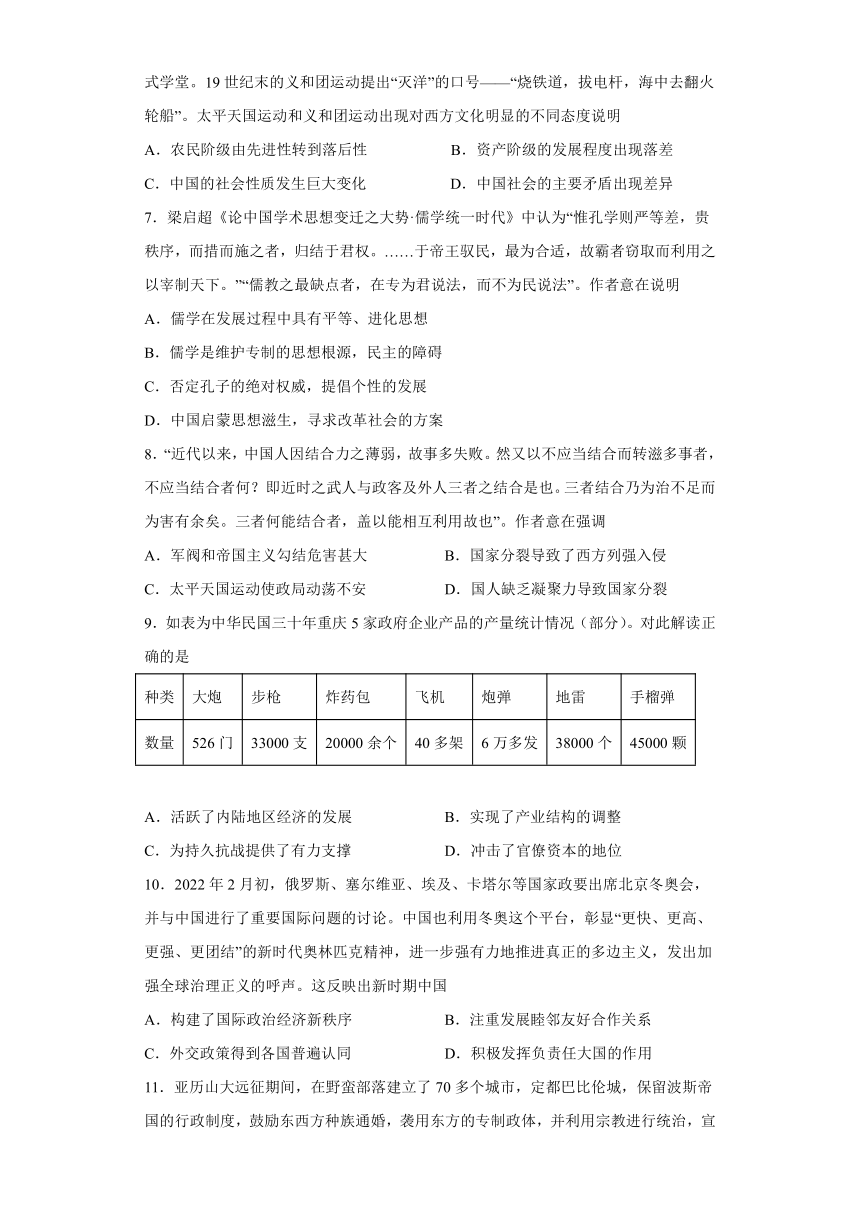 式学堂。19 世纪末的义和团运动提出“灭洋”的口号——“烧铁道，拔电杆，海中去翻火轮船”。太平天国运动和义和团运动出现对西方文化明显的不同态度说明

A．农民阶级由先进性转到落后性　　B．资产阶级的发展程度出现落差

C．中国的社会性质发生巨大变化　　D．中国社会的主要矛盾出现差异

7．梁启超《论中国学术思想变迁之大势·儒学统一时代》中认为“惟孔学则严等差，贵秩序，而措而施之者，归结于君权。……于帝王驭民，最为合适，故霸者窃取而利用之以宰制天下。”“儒教之最缺点者，在专为君说法，而不为民说法”。作者意在说明

A．儒学在发展过程中具有平等、进化思想

B．儒学是维护专制的思想根源，民主的障碍

C．否定孔子的绝对权威，提倡个性的发展

D．中国启蒙思想滋生，寻求改革社会的方案

8．“近代以来，中国人因结合力之薄弱，故事多失败。然又以不应当结合而转滋多事者，不应当结合者何？即近时之武人与政客及外人三者之结合是也。三者结合乃为治不足而为害有余矣。三者何能结合者，盖以能相互利用故也”。作者意在强调

A．军阀和帝国主义勾结危害甚大　　B．国家分裂导致了西方列强入侵

C．太平天国运动使政局动荡不安　　D．国人缺乏凝聚力导致国家分裂

9．如表为中华民国三十年重庆 5 家政府企业产品的产量统计情况（部分）。对此解读正确的是

| 种类 | 大炮 | 步枪 | 炸药包 | 飞机 | 炮弹 | 地雷 | 手榴弹 |
|---|---|---|---|---|---|---|---|
| 数量 | 526 门 | 33000 支 | 20000 余个 | 40 多架 | 6 万多发 | 38000 个 | 45000 颗 |

A．活跃了内陆地区经济的发展　　B．实现了产业结构的调整

C．为持久抗战提供了有力支撑　　D．冲击了官僚资本的地位

10．2022 年 2 月初，俄罗斯、塞尔维亚、埃及、卡塔尔等国家政要出席北京冬奥会，并与中国进行了重要国际问题的讨论。中国也利用冬奥这个平台，彰显“更快、更高、更强、更团结”的新时代奥林匹克精神，进一步强有力地推进真正的多边主义，发出加强全球治理正义的呼声。这反映出新时期中国

A．构建了国际政治经济新秩序　　B．注重发展睦邻友好合作关系

C．外交政策得到各国普遍认同　　D．积极发挥负责任大国的作用

11．亚历山大远征期间，在野蛮部落建立了 70 多个城市，定都巴比伦城，保留波斯帝国的行政制度，鼓励东西方种族通婚，袭用东方的专制政体，并利用宗教进行统治，宣